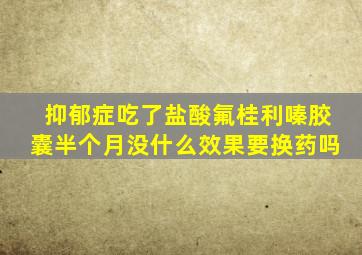 抑郁症吃了盐酸氟桂利嗪胶囊半个月没什么效果要换药吗